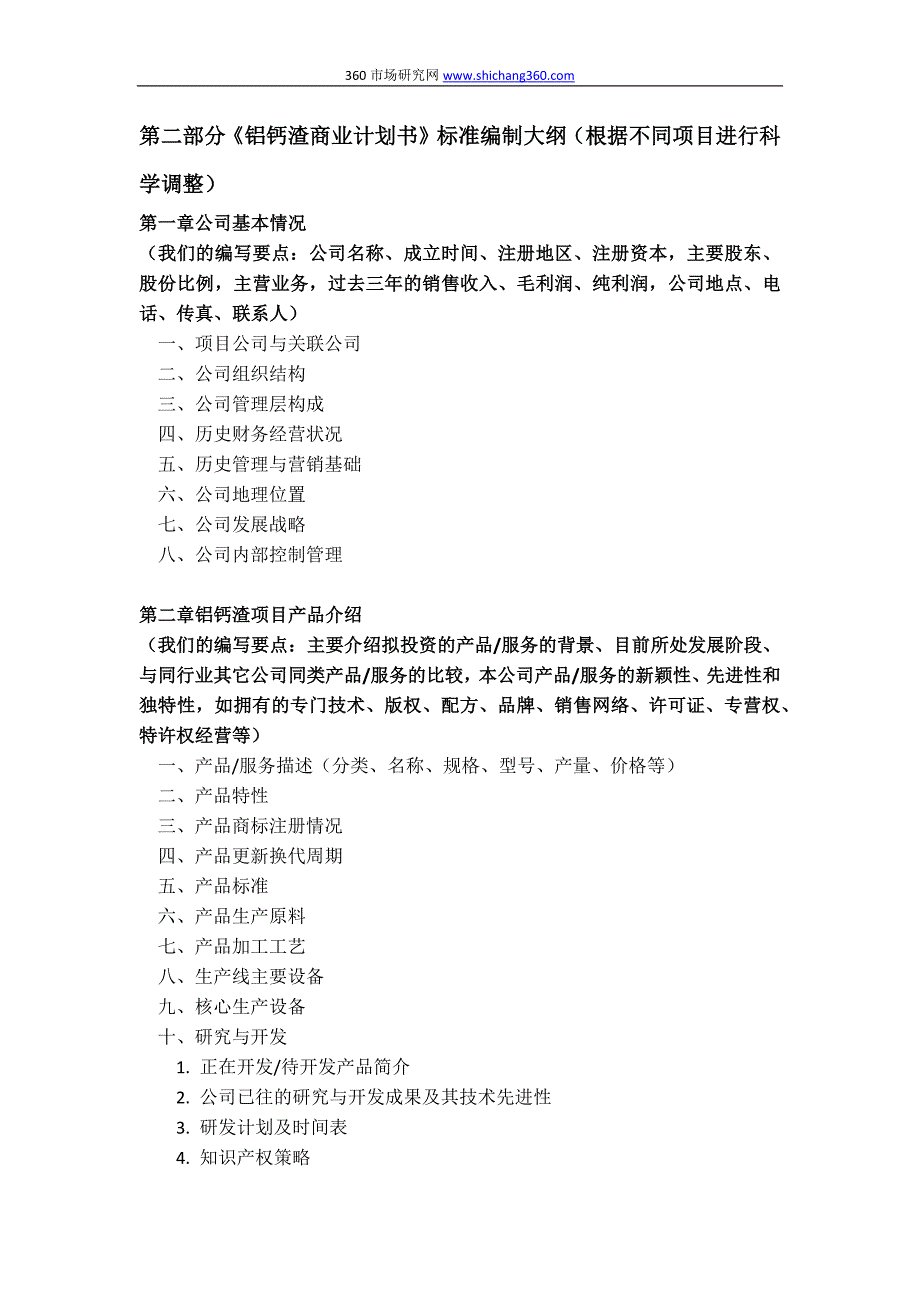 360 市场研究网 www.shichang360.com

第二部分《铝钙渣商业计划书》标准编制大纲（根据不同项目进行科学调整）

第一章公司基本情况
（我们的编写要点：公司名称、成立时间、注册地区、注册资本，主要股东、股份比例，主营业务，过去三年的销售收入、毛利润、纯利润，公司地点、电话、传真、联系人）
一、项目公司与关联公司
二、公司组织结构
三、公司管理层构成
四、历史财务经营状况
五、历史管理与营销基础
六、公司地理位置
七、公司发展战略
八、公司内部控制管理

第二章铝钙渣项目产品介绍
（我们的编写要点：主要介绍拟投资的产品/服务的背景、目前所处发展阶段、与同行业其它公司同类产品/服务的比较，本公司产品/服务的新颖性、先进性和独特性，如拥有的专门技术、版权、配方、品牌、销售网络、许可证、专营权、特许权经营等）
一、产品/服务描述（分类、名称、规格、型号、产量、价格等）
二、产品特性
三、产品商标注册情况
四、产品更新换代周期
五、产品标准
六、产品生产原料
七、产品加工工艺
八、生产线主要设备
九、核心生产设备
十、研究与开发
1. 正在开发/待开发产品简介
2. 公司已往的研究与开发成果及其技术先进性
3. 研发计划及时间表
4. 知识产权策略